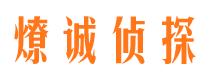 燎诚侦探